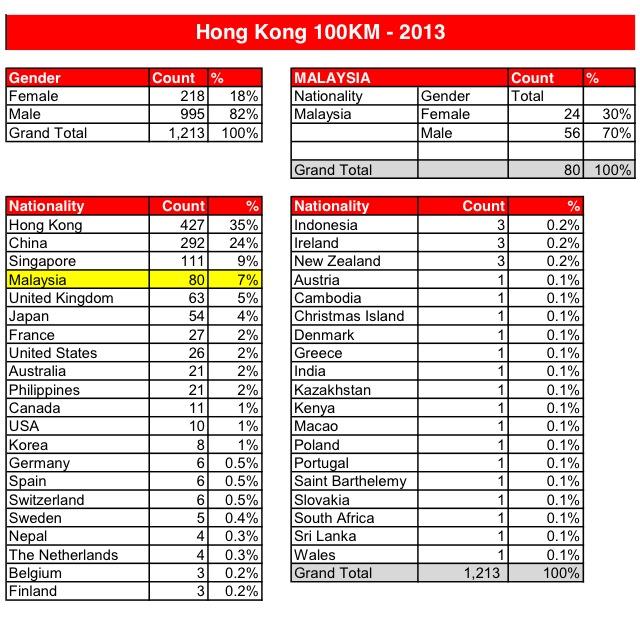 Hong Kong 100KM - 2013

| Gender | Count | % |
|---|---|---|
| Female | 218 | 18% |
| Male | 995 | 82% |
| Grand Total | 1,213 | 100% |

| MALAYSIA | | Count | % |
|---|---|---|---|
| Nationality | Gender | Total | |
| Malaysia | Female | 24 | 30% |
| | Male | 56 | 70% |
| | | | |
| Grand Total | | 80 | 100% |

| Nationality | Count | % |
|---|---|---|
| Hong Kong | 427 | 35% |
| China | 292 | 24% |
| Singapore | 111 | 9% |
| Malaysia | 80 | 7% |
| United Kingdom | 63 | 5% |
| Japan | 54 | 4% |
| France | 27 | 2% |
| United States | 26 | 2% |
| Australia | 21 | 2% |
| Philippines | 21 | 2% |
| Canada | 11 | 1% |
| USA | 10 | 1% |
| Korea | 8 | 1% |
| Germany | 6 | 0.5% |
| Spain | 6 | 0.5% |
| Switzerland | 6 | 0.5% |
| Sweden | 5 | 0.4% |
| Nepal | 4 | 0.3% |
| The Netherlands | 4 | 0.3% |
| Belgium | 3 | 0.2% |
| Finland | 3 | 0.2% |

| Nationality | Count | % |
|---|---|---|
| Indonesia | 3 | 0.2% |
| Ireland | 3 | 0.2% |
| New Zealand | 3 | 0.2% |
| Austria | 1 | 0.1% |
| Cambodia | 1 | 0.1% |
| Christmas Island | 1 | 0.1% |
| Denmark | 1 | 0.1% |
| Greece | 1 | 0.1% |
| India | 1 | 0.1% |
| Kazakhstan | 1 | 0.1% |
| Kenya | 1 | 0.1% |
| Macao | 1 | 0.1% |
| Poland | 1 | 0.1% |
| Portugal | 1 | 0.1% |
| Saint Barthelemy | 1 | 0.1% |
| Slovakia | 1 | 0.1% |
| South Africa | 1 | 0.1% |
| Sri Lanka | 1 | 0.1% |
| Wales | 1 | 0.1% |
| Grand Total | 1,213 | 100% |